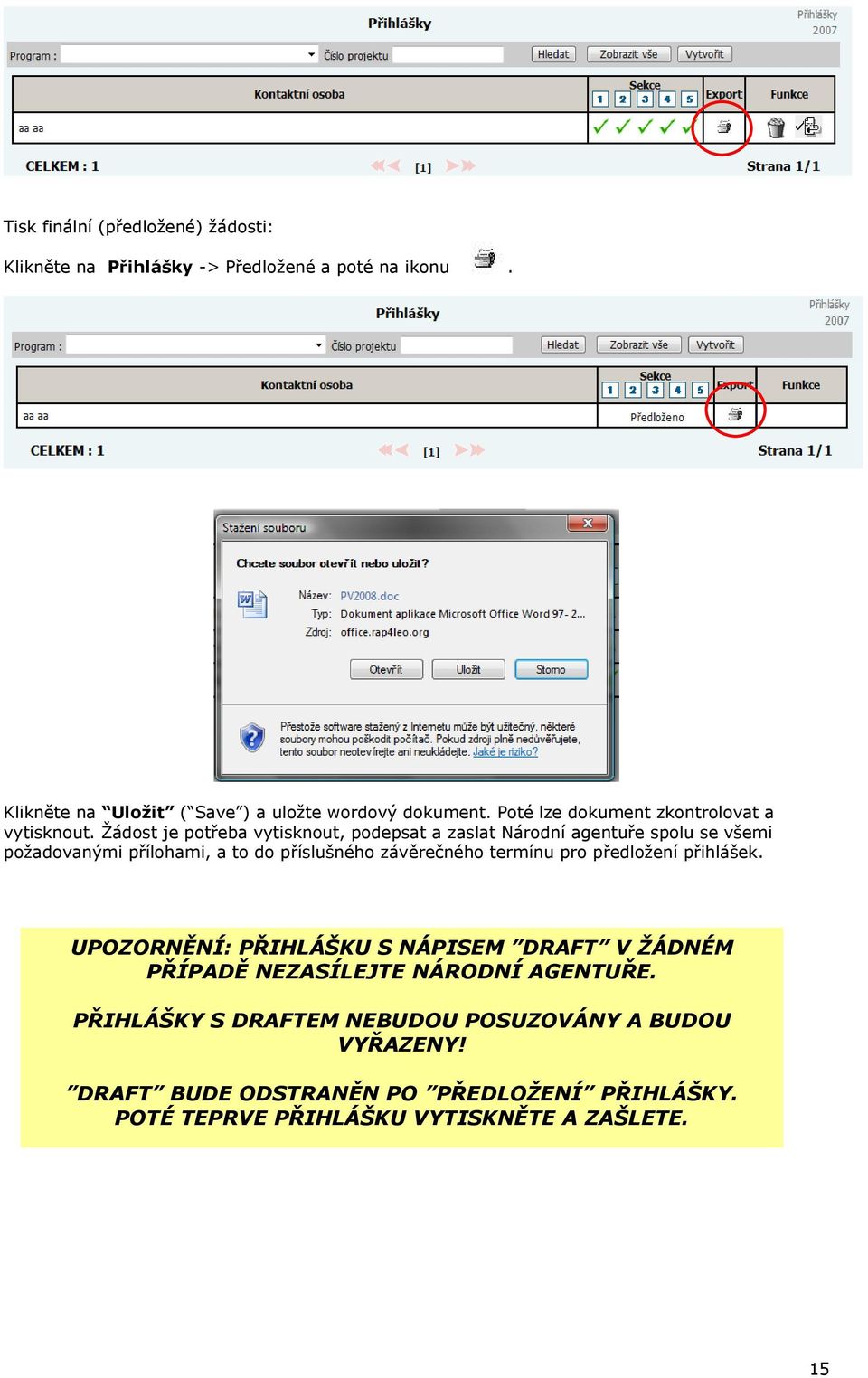 Přihlášky

Přihlášky
2007

Program : Číslo projektu Hledat Zobrazit vše Vytvořit

| Kontaktní osoba | Sekce 1 2 3 4 5 | Export | Funkce |
|---|---|---|---|
| aa aa | | | |

CELKEM : 1 [1] Strana 1/1

Tisk finální (předložené) žádosti:

Klikněte na **Přihlášky** -> Předložené a poté na ikonu .

Přihlášky

Přihlášky
2007

Program : Číslo projektu Hledat Zobrazit vše Vytvořit

| Kontaktní osoba | Sekce 1 2 3 4 5 | Export | Funkce |
|---|---|---|---|
| aa aa | Předloženo | | |

CELKEM : 1 [1] Strana 1/1

Stažení souboru

Chcete soubor otevřít nebo uložit?

Název: PV2008.doc
Typ: Dokument aplikace Microsoft Office Word 97- 2...
Zdroj: office.rap4leo.org

Otevřít Uložit Storno

Přestože software stažený z Internetu může být užitečný, některé soubory mohou poškodit počítač. Pokud zdroji plně nedůvěřujete, tento soubor neotevírejte ani neukládejte. Jaké je riziko?

Klikněte na **"Uložit"** ("Save") a uložte wordový dokument. Poté lze dokument zkontrolovat a vytisknout. Žádost je potřeba vytisknout, podepsat a zaslat Národní agentuře spolu se všemi požadovanými přílohami, a to do příslušného závěrečného termínu pro předložení přihlášek.

UPOZORNĚNÍ: PŘIHLÁŠKU S NÁPISEM "DRAFT" V ŽÁDNÉM PŘÍPADĚ NEZASÍLEJTE NÁRODNÍ AGENTUŘE.

PŘIHLÁŠKY S DRAFTEM NEBUDOU POSUZOVÁNY A BUDOU VYŘAZENY!

"DRAFT" BUDE ODSTRANĚN PO "PŘEDLOŽENÍ" PŘIHLÁŠKY. POTÉ TEPRVE PŘIHLÁŠKU VYTISKNĚTE A ZAŠLETE.

15